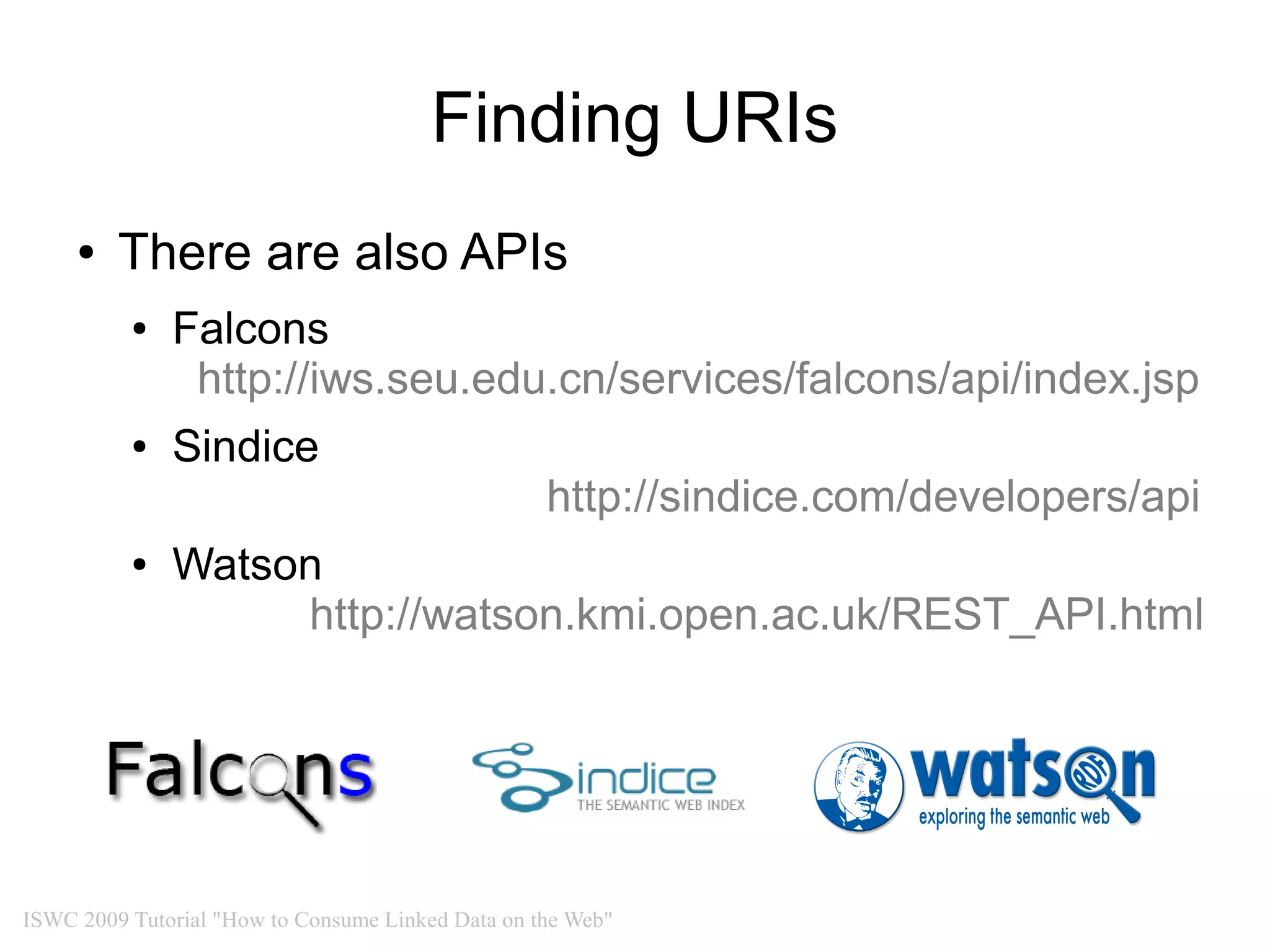 Finding URIs

• There are also APIs
  • Falcons
    http://iws.seu.edu.cn/services/falcons/api/index.jsp
  • Sindice
    http://sindice.com/developers/api
  • Watson
    http://watson.kmi.open.ac.uk/REST_API.html

Falcons

indice
THE SEMANTIC WEB INDEX

watson RDF
exploring the semantic web

ISWC 2009 Tutorial "How to Consume Linked Data on the Web"